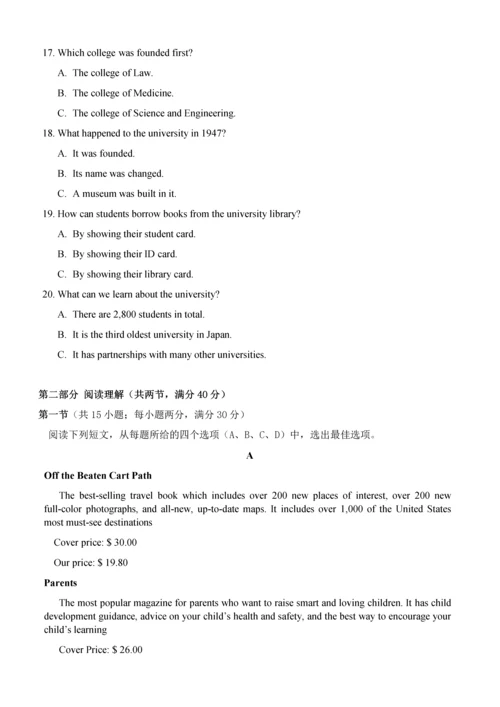 17. Which college was founded first?

A. The college of Law.

B. The college of Medicine.

C. The college of Science and Engineering.

18. What happened to the university in 1947?

A. It was founded.

B. Its name was changed.

C. A museum was built in it.

19. How can students borrow books from the university library?

A. By showing their student card.

B. By showing their ID card.

C. By showing their library card.

20. What can we learn about the university?

A. There are 2,800 students in total.

B. It is the third oldest university in Japan.

C. It has partnerships with many other universities.

第二部分 阅读理解（共两节，满分 40 分）

第一节（共 15 小题；每小题两分，满分 30 分）

阅读下列短文，从每题所给的四个选项（A、B、C、D）中，选出最佳选项。

A

Off the Beaten Cart Path

The best-selling travel book which includes over 200 new places of interest, over 200 new full-color photographs, and all-new, up-to-date maps. It includes over 1,000 of the United States most must-see destinations

Cover price: $ 30.00

Our price: $ 19.80

Parents

The most popular magazine for parents who want to raise smart and loving children. It has child development guidance, advice on your child's health and safety, and the best way to encourage your child's learning

Cover Price: $ 26.00